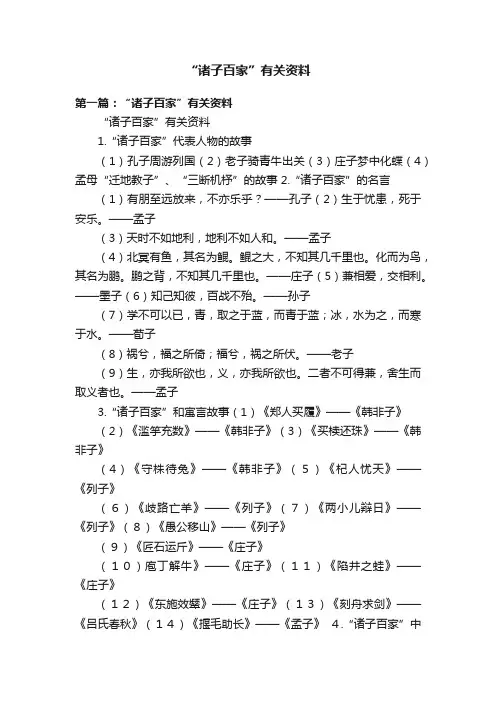 “诸子百家”有关资料

第一篇：“诸子百家”有关资料

“诸子百家”有关资料

1.“诸子百家”代表人物的故事

（1）孔子周游列国（2）老子骑青牛出关（3）庄子梦中化蝶（4）孟母“迁地教子”、“三断机杼”的故事 2.“诸子百家”的名言

（1）有朋至远放来，不亦乐乎？——孔子（2）生于忧患，死于安乐。——孟子

（3）天时不如地利，地利不如人和。——孟子

（4）北冥有鱼，其名为鲲。鲲之大，不知其几千里也。化而为鸟，其名为鹏。鹏之背，不知其几千里也。——庄子（5）兼相爱，交相利。——墨子（6）知己知彼，百战不殆。——孙子

（7）学不可以已，青，取之于蓝，而青于蓝；冰，水为之，而寒于水。——荀子

（8）祸兮，福之所倚；福兮，祸之所伏。——老子

（9）生，亦我所欲也，义，亦我所欲也。二者不可得兼，舍生而取义者也。——孟子

3.“诸子百家”和寓言故事（1）《郑人买履》——《韩非子》

（2）《滥竽充数》——《韩非子》（3）《买椟还珠》——《韩非子》

（4）《守株待兔》——《韩非子》（5）《杞人忧天》——《列子》

（6）《歧路亡羊》——《列子》（7）《两小儿辩日》——《列子》（8）《愚公移山》——《列子》

（9）《匠石运斤》——《庄子》

（10）庖丁解牛》——《庄子》（11）《陷井之蛙》——《庄子》

（12）《东施效颦》——《庄子》（13）《刻舟求剑》——《吕氏春秋》（14）《揠毛助长》——《孟子》 4.“诸子百家”中